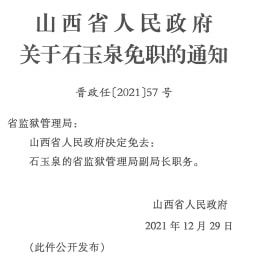 山西省人民政府
关于石玉泉免职的通知

晋政任〔2021〕57号

省监狱管理局：

山西省人民政府决定免去：

石玉泉的省监狱管理局副局长职务。

山西省人民政府

2021年12月29日

（此件公开发布）